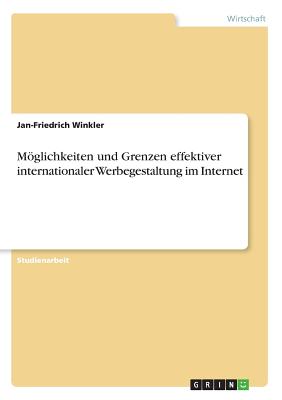 Wirtschaft

Jan-Friedrich Winkler

Möglichkeiten und Grenzen effektiver internationaler Werbegestaltung im Internet

Studienarbeit

GRIN